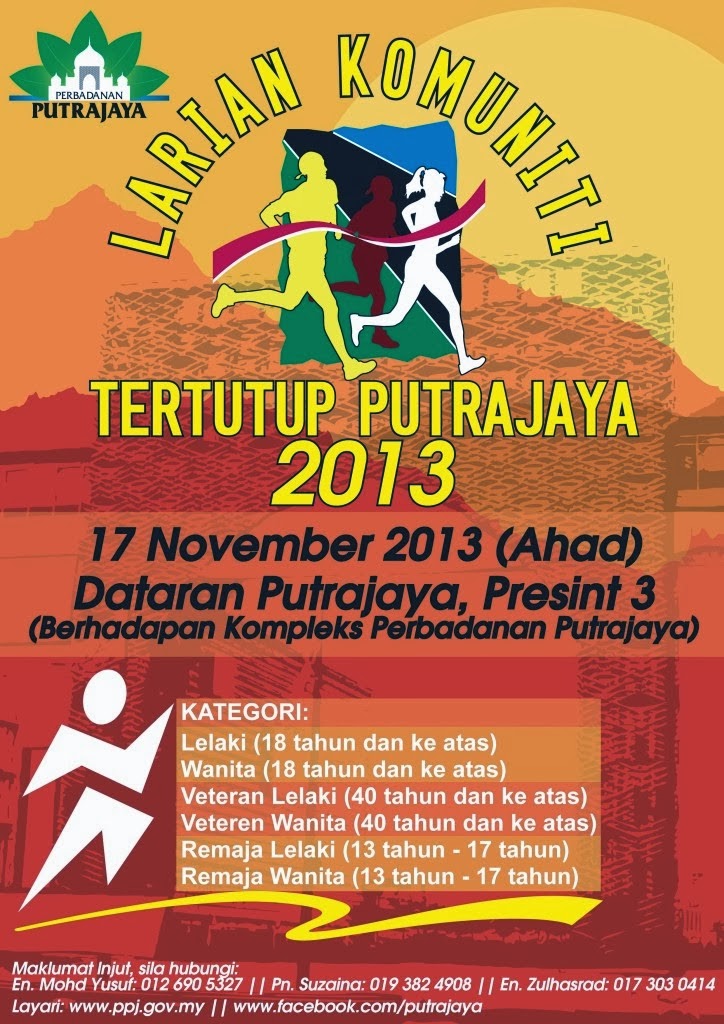 PERBADANAN
PUTRAJAYA

LARIAN KOMUNITI

TERTUTUP PUTRAJAYA
2013

17 November 2013 (Ahad)
Dataran Putrajaya, Presint 3
(Berhadapan Kompleks Perbadanan Putrajaya)

KATEGORI:
Lelaki (18 tahun dan ke atas)
Wanita (18 tahun dan ke atas)
Veteran Lelaki (40 tahun dan ke atas)
Veteren Wanita (40 tahun dan ke atas)
Remaja Lelaki (13 tahun - 17 tahun)
Remaja Wanita (13 tahun - 17 tahun)

Maklumat lnjut, sila hubungi:
En. Mohd Yusuf: 012 690 5327 || Pn. Suzaina: 019 382 4908 || En. Zulhasrad: 017 303 0414
Layari: www.ppj.gov.my || www.facebook.com/putrajaya